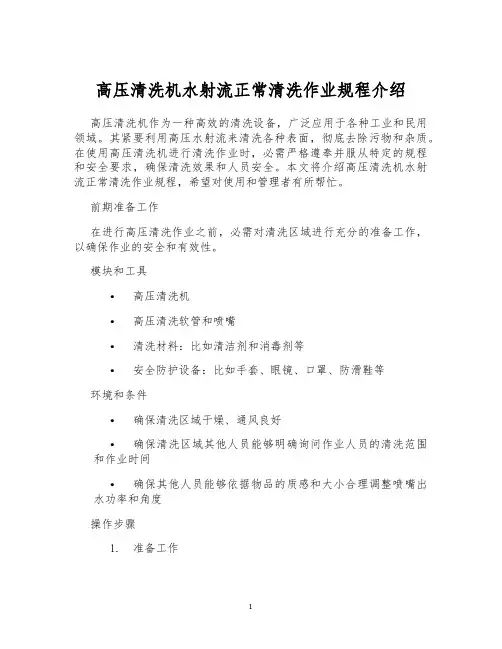 高压清洗机水射流正常清洗作业规程介绍

高压清洗机作为一种高效的清洗设备，广泛应用于各种工业和民用领域。其紧要利用高压水射流来清洗各种表面，彻底去除污物和杂质。在使用高压清洗机进行清洗作业时，必需严格遵奉并服从特定的规程和安全要求，确保清洗效果和人员安全。本文将介绍高压清洗机水射流正常清洗作业规程，希望对使用和管理者有所帮忙。

前期准备工作

在进行高压清洗作业之前，必需对清洗区域进行充分的准备工作，以确保作业的安全和有效性。

模块和工具

• 高压清洗机

• 高压清洗软管和喷嘴

• 清洗材料：比如清洁剂和消毒剂等

• 安全防护设备：比如手套、眼镜、口罩、防滑鞋等

环境和条件

• 确保清洗区域干燥、通风良好

• 确保清洗区域其他人员能够明确询问作业人员的清洗范围和作业时间

• 确保其他人员能够依据物品的质感和大小合理调整喷嘴出水功率和角度

操作步骤

1. 准备工作

1